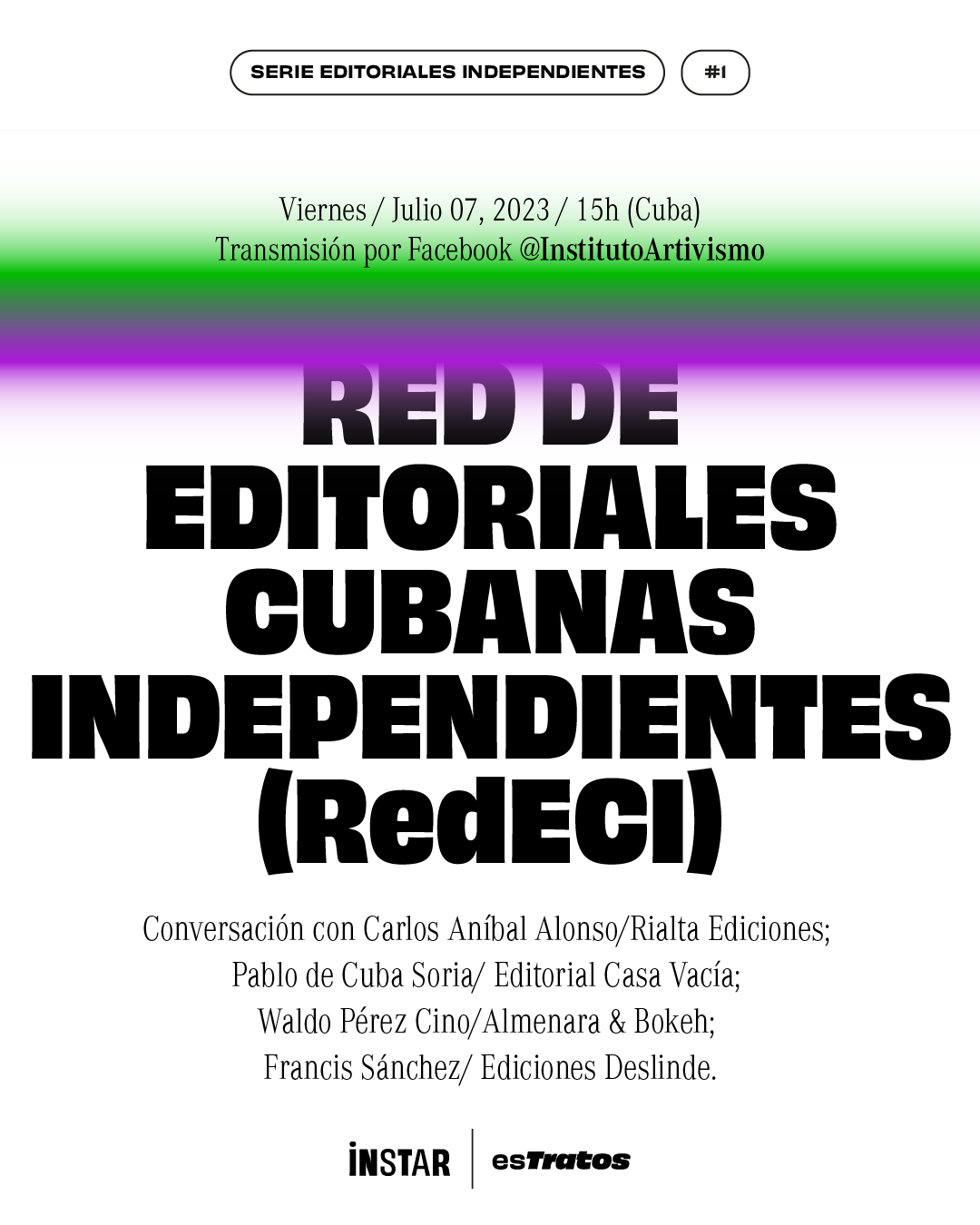 SERIE EDITORIALES INDEPENDIENTES

#1

Viernes / Julio 07, 2023 / 15h (Cuba)
Transmisión por Facebook @InstitutoArtivismo

RED DE EDITORIALES CUBANAS INDEPENDIENTES (RedECI)

Conversación con Carlos Aníbal Alonso/Rialta Ediciones;
Pablo de Cuba Soria/ Editorial Casa Vacía;
Waldo Pérez Cino/Almenara & Bokeh;
Francis Sánchez/ Ediciones Deslinde.

INSTAR

esTratos